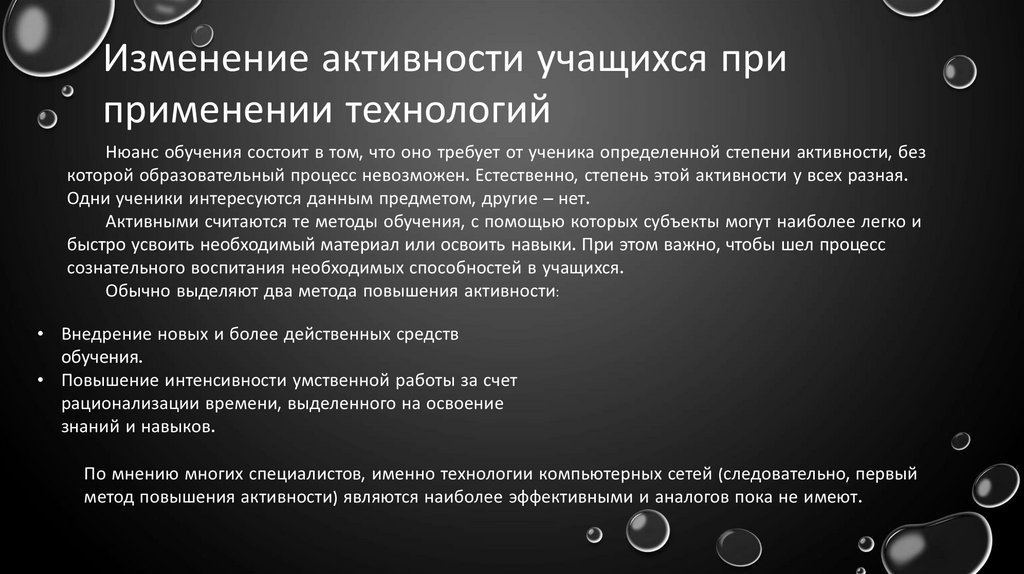 Изменение активности учащихся при применении технологий

Нюанс обучения состоит в том, что оно требует от ученика определенной степени активности, без которой образовательный процесс невозможен. Естественно, степень этой активности у всех разная. Одни ученики интересуются данным предметом, другие – нет.

Активными считаются те методы обучения, с помощью которых субъекты могут наиболее легко и быстро усвоить необходимый материал или освоить навыки. При этом важно, чтобы шел процесс сознательного воспитания необходимых способностей в учащихся.

Обычно выделяют два метода повышения активности:

• Внедрение новых и более действенных средств обучения.
• Повышение интенсивности умственной работы за счет рационализации времени, выделенного на освоение знаний и навыков.

По мнению многих специалистов, именно технологии компьютерных сетей (следовательно, первый метод повышения активности) являются наиболее эффективными и аналогов пока не имеют.